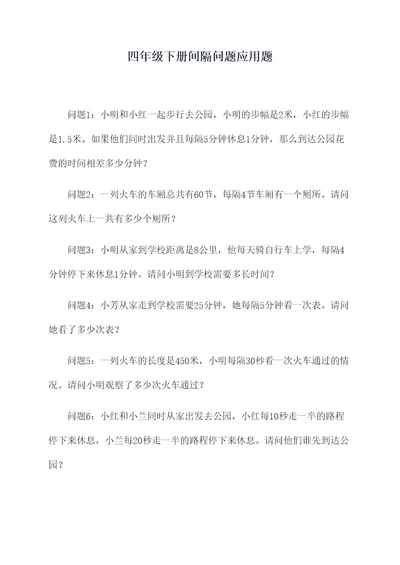 四年级下册间隔问题应用题

问题1：小明和小红一起步行去公园，小明的步幅是2米，小红的步幅是1.5米。如果他们同时出发并且每隔5分钟休息1分钟，那么到达公园花费的时间相差多少分钟？

问题2：一列火车的车厢总共有60节，每隔4节车厢有一个厕所。请问这列火车上一共有多少个厕所？

问题3：小明从家到学校距离是8公里，他每天骑自行车上学，每隔4分钟停下来休息1分钟。请问小明到学校需要多长时间？

问题4：小芳从家走到学校需要25分钟，她每隔5分钟看一次表。请问她看了多少次表？

问题5：一列火车的长度是450米，小明每隔30秒看一次火车通过的情况。请问小明观察了多少次火车通过？

问题6：小红和小兰同时从家出发去公园，小红每10秒走一半的路程停下来休息，小兰每20秒走一半的路程停下来休息。请问他们谁先到达公园？